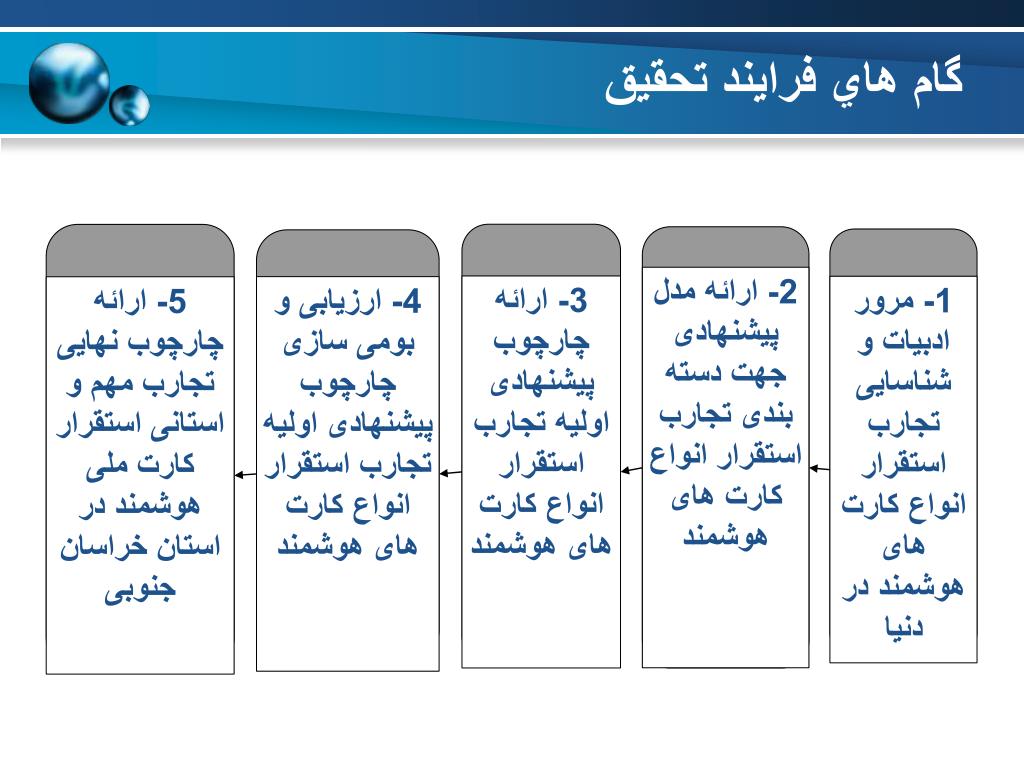 گام هاي فرايند تحقيق

1- مرور ادبیات و شناسایی تجارب استقرار انواع کارت های هوشمند در دنیا

2- ارائه مدل پیشنهادی جهت دسته بندی تجارب استقرار انواع کارت های هوشمند

3- ارائه چارچوب پیشنهادی اولیه تجارب استقرار انواع کارت های هوشمند

4- ارزیابی و بومی سازی چارچوب پیشنهادی اولیه تجارب استقرار انواع کارت های هوشمند

5- ارائه چارچوب نهایی تجارب مهم و استانی استقرار کارت ملی هوشمند در استان خراسان جنوبی